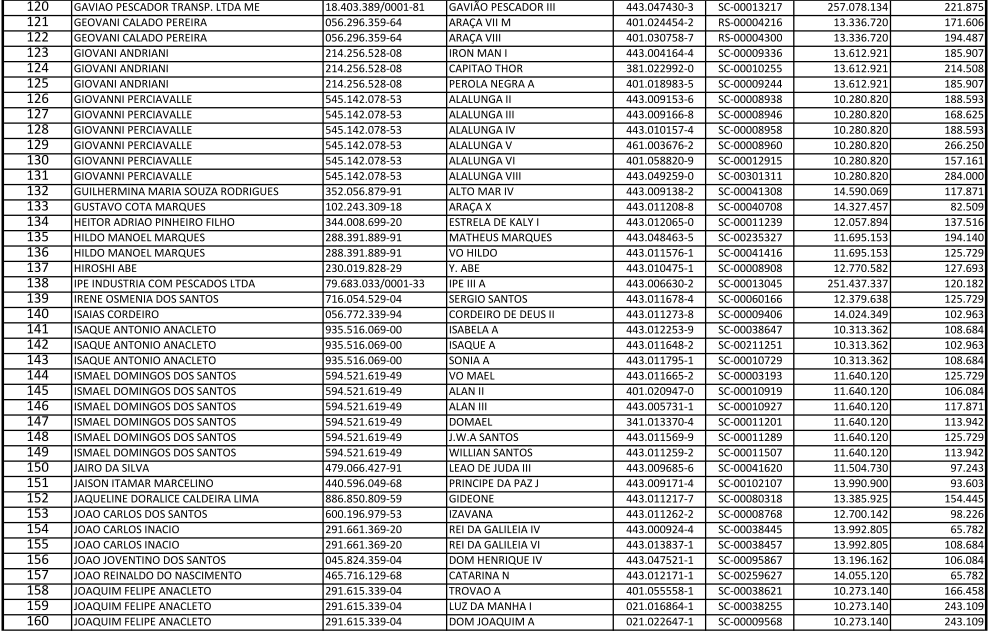 | 120 | GAVIAO PESCADOR TRANSP. LTDA ME | 18.403.389/0001-81 | GAVIÃO PESCADOR III | 443.047430-3 | SC-00013217 | 257.078.134 | 221.875 |
|---|---|---|---|---|---|---|---|
| 121 | GEOVANI CALADO PEREIRA | 056.296.359-64 | ARAÇA VII M | 401.024454-2 | RS-00004216 | 13.336.720 | 171.606 |
| 122 | GEOVANI CALADO PEREIRA | 056.296.359-64 | ARAÇA VIII | 401.030758-7 | RS-00004300 | 13.336.720 | 194.487 |
| 123 | GIOVANI ANDRIANI | 214.256.528-08 | IRON MAN I | 443.004164-4 | SC-00009336 | 13.612.921 | 185.907 |
| 124 | GIOVANI ANDRIANI | 214.256.528-08 | CAPITAO THOR | 381.022992-0 | SC-00010255 | 13.612.921 | 214.508 |
| 125 | GIOVANI ANDRIANI | 214.256.528-08 | PEROLA NEGRA A | 401.018983-5 | SC-00009244 | 13.612.921 | 185.907 |
| 126 | GIOVANNI PERCIAVALLE | 545.142.078-53 | ALALUNGA II | 443.009153-6 | SC-00008938 | 10.280.820 | 188.593 |
| 127 | GIOVANNI PERCIAVALLE | 545.142.078-53 | ALALUNGA III | 443.009166-8 | SC-00008946 | 10.280.820 | 168.625 |
| 128 | GIOVANNI PERCIAVALLE | 545.142.078-53 | ALALUNGA IV | 443.010157-4 | SC-00008958 | 10.280.820 | 188.593 |
| 129 | GIOVANNI PERCIAVALLE | 545.142.078-53 | ALALUNGA V | 461.003676-2 | SC-00008960 | 10.280.820 | 266.250 |
| 130 | GIOVANNI PERCIAVALLE | 545.142.078-53 | ALALUNGA VI | 401.058820-9 | SC-00012915 | 10.280.820 | 157.161 |
| 131 | GIOVANNI PERCIAVALLE | 545.142.078-53 | ALALUNGA VIII | 443.049259-0 | SC-00301311 | 10.280.820 | 284.000 |
| 132 | GUILHERMINA MARIA SOUZA RODRIGUES | 352.056.879-91 | ALTO MAR IV | 443.009138-2 | SC-00041308 | 14.590.069 | 117.871 |
| 133 | GUSTAVO COTA MARQUES | 102.243.309-18 | ARAÇA X | 443.011208-8 | SC-00040708 | 14.327.457 | 82.509 |
| 134 | HEITOR ADRIAO PINHEIRO FILHO | 344.008.699-20 | ESTRELA DE KALY I | 443.012065-0 | SC-00011239 | 12.057.894 | 137.516 |
| 135 | HILDO MANOEL MARQUES | 288.391.889-91 | MATHEUS MARQUES | 443.048463-5 | SC-00235327 | 11.695.153 | 194.140 |
| 136 | HILDO MANOEL MARQUES | 288.391.889-91 | VO HILDO | 443.011576-1 | SC-00041416 | 11.695.153 | 125.729 |
| 137 | HIROSHI ABE | 230.019.828-29 | Y. ABE | 443.010475-1 | SC-00008908 | 12.770.582 | 127.693 |
| 138 | IPE INDUSTRIA COM PESCADOS LTDA | 79.683.033/0001-33 | IPE III A | 443.006630-2 | SC-00013045 | 251.437.337 | 120.182 |
| 139 | IRENE OSMENIA DOS SANTOS | 716.054.529-04 | SERGIO SANTOS | 443.011678-4 | SC-00060166 | 12.379.638 | 125.729 |
| 140 | ISAIAS CORDEIRO | 056.772.339-94 | CORDEIRO DE DEUS II | 443.011273-8 | SC-00009406 | 14.024.349 | 102.963 |
| 141 | ISAQUE ANTONIO ANACLETO | 935.516.069-00 | ISABELA A | 443.012253-9 | SC-00038647 | 10.313.362 | 108.684 |
| 142 | ISAQUE ANTONIO ANACLETO | 935.516.069-00 | ISAQUE A | 443.011648-2 | SC-00211251 | 10.313.362 | 102.963 |
| 143 | ISAQUE ANTONIO ANACLETO | 935.516.069-00 | SONIA A | 443.011795-1 | SC-00010729 | 10.313.362 | 108.684 |
| 144 | ISMAEL DOMINGOS DOS SANTOS | 594.521.619-49 | VO MAEL | 443.011665-2 | SC-00003193 | 11.640.120 | 125.729 |
| 145 | ISMAEL DOMINGOS DOS SANTOS | 594.521.619-49 | ALAN II | 401.020947-0 | SC-00010919 | 11.640.120 | 106.084 |
| 146 | ISMAEL DOMINGOS DOS SANTOS | 594.521.619-49 | ALAN III | 443.005731-1 | SC-00010927 | 11.640.120 | 117.871 |
| 147 | ISMAEL DOMINGOS DOS SANTOS | 594.521.619-49 | DOMAEL | 341.013370-4 | SC-00011201 | 11.640.120 | 113.942 |
| 148 | ISMAEL DOMINGOS DOS SANTOS | 594.521.619-49 | J.W.A SANTOS | 443.011569-9 | SC-00011289 | 11.640.120 | 125.729 |
| 149 | ISMAEL DOMINGOS DOS SANTOS | 594.521.619-49 | WILLIAN SANTOS | 443.011259-2 | SC-00011507 | 11.640.120 | 113.942 |
| 150 | JAIRO DA SILVA | 479.066.427-91 | LEAO DE JUDA III | 443.009685-6 | SC-00041620 | 11.504.730 | 97.243 |
| 151 | JAISON ITAMAR MARCELINO | 440.596.049-68 | PRINCIPE DA PAZ J | 443.009171-4 | SC-00102107 | 13.990.900 | 93.603 |
| 152 | JAQUELINE DORALICE CALDEIRA LIMA | 886.850.809-59 | GIDEONE | 443.011217-7 | SC-00080318 | 13.385.925 | 154.445 |
| 153 | JOAO CARLOS DOS SANTOS | 600.196.979-53 | IZAVANA | 443.011262-2 | SC-00008768 | 12.700.142 | 98.226 |
| 154 | JOAO CARLOS INACIO | 291.661.369-20 | REI DA GALILEIA IV | 443.000924-4 | SC-00038445 | 13.992.805 | 65.782 |
| 155 | JOAO CARLOS INACIO | 291.661.369-20 | REI DA GALILEIA VI | 443.013837-1 | SC-00038457 | 13.992.805 | 108.684 |
| 156 | JOAO JOVENTINO DOS SANTOS | 045.824.359-04 | DOM HENRIQUE IV | 443.047521-1 | SC-00095867 | 13.196.162 | 106.084 |
| 157 | JOAO REINALDO DO NASCIMENTO | 465.716.129-68 | CATARINA N | 443.012171-1 | SC-00259627 | 14.055.120 | 65.782 |
| 158 | JOAQUIM FELIPE ANACLETO | 291.615.339-04 | TROVAO A | 401.055558-1 | SC-00038621 | 10.273.140 | 166.458 |
| 159 | JOAQUIM FELIPE ANACLETO | 291.615.339-04 | LUZ DA MANHA I | 021.016864-1 | SC-00038255 | 10.273.140 | 243.109 |
| 160 | JOAQUIM FELIPE ANACLETO | 291.615.339-04 | DOM JOAQUIM A | 021.022647-1 | SC-00009568 | 10.273.140 | 243.109 |